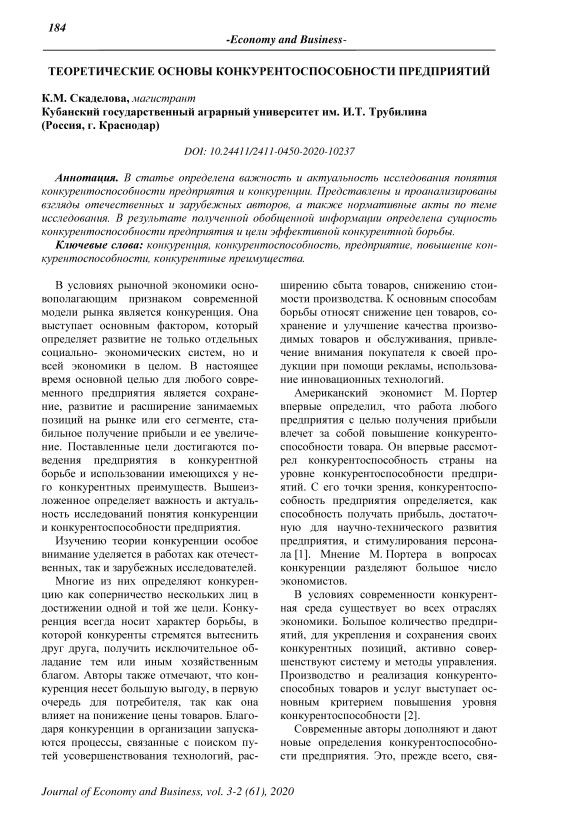 184

-Economy and Business-

ТЕОРЕТИЧЕСКИЕ ОСНОВЫ КОНКУРЕНТОСПОСОБНОСТИ ПРЕДПРИЯТИЙ

К.М. Скаделова, магистрант
Кубанский государственный аграрный университет им. И.Т. Трубилина (Россия, г. Краснодар)

DOI: 10.24411/2411-0450-2020-10237

Аннотация. В статье определена важность и актуальность исследования понятия конкурентоспособности предприятия и конкуренции. Представлены и проанализированы взгляды отечественных и зарубежных авторов, а также нормативные акты по теме исследования. В результате полученной обобщенной информации определена сущность конкурентоспособности предприятия и цели эффективной конкурентной борьбы.

Ключевые слова: конкуренция, конкурентоспособность, предприятие, повышение конкурентоспособности, конкурентные преимущества.

В условиях рыночной экономики основополагающим признаком современной модели рынка является конкуренция. Она выступает основным фактором, который определяет развитие не только отдельных социально- экономических систем, но и всей экономики в целом. В настоящее время основной целью для любого современного предприятия является сохранение, развитие и расширение занимаемых позиций на рынке или его сегменте, стабильное получение прибыли и ее увеличение. Поставленные цели достигаются поведения предприятия в конкурентной борьбе и использовании имеющихся у него конкурентных преимуществ. Вышеизложенное определяет важность и актуальность исследований понятия конкуренции и конкурентоспособности предприятия.

Изучению теории конкуренции особое внимание уделяется в работах как отечественных, так и зарубежных исследователей.

Многие из них определяют конкуренцию как соперничество нескольких лиц в достижении одной и той же цели. Конкуренция всегда носит характер борьбы, в которой конкуренты стремятся вытеснить друг друга, получить исключительное обладание тем или иным хозяйственным благом. Авторы также отмечают, что конкуренция несет большую выгоду, в первую очередь для потребителя, так как она влияет на понижение цены товаров. Благодаря конкуренции в организации запускаются процессы, связанные с поиском путей усовершенствования технологий, расширению сбыта товаров, снижению стоимости производства. К основным способам борьбы относят снижение цен товаров, сохранение и улучшение качества производимых товаров и обслуживания, привлечение внимания покупателя к своей продукции при помощи рекламы, использование инновационных технологий.

Американский экономист М. Портер впервые определил, что работа любого предприятия с целью получения прибыли влечет за собой повышение конкурентоспособности товара. Он впервые рассмотрел конкурентоспособность страны на уровне конкурентоспособности предприятий. С его точки зрения, конкурентоспособность предприятия определяется, как способность получать прибыль, достаточную для научно-технического развития предприятия, и стимулирования персонала [1]. Мнение М. Портера в вопросах конкуренции разделяют большое число экономистов.

В условиях современности конкурентная среда существует во всех отраслях экономики. Большое количество предприятий, для укрепления и сохранения своих конкурентных позиций, активно совершенствуют систему и методы управления. Производство и реализация конкурентоспособных товаров и услуг выступает основным критерием повышения уровня конкурентоспособности [2].

Современные авторы дополняют и дают новые определения конкурентоспособности предприятия. Это, прежде всего, свя-

Journal of Economy and Business, vol. 3-2 (61), 2020